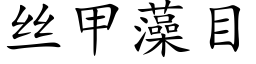 丝甲藻目